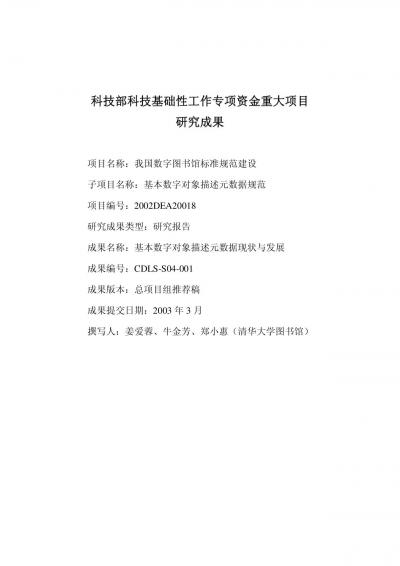 科技部科技基础性工作专项资金重大项目
研究成果

项目名称：我国数字图书馆标准规范建设

子项目名称：基本数字对象描述元数据规范

项目编号：2002DEA20018

研究成果类型：研究报告

成果名称：基本数字对象描述元数据现状与发展

成果编号：CDLS-S04-001

成果版本：总项目组推荐稿

成果提交日期：2003 年 3 月

撰写人：姜爱蓉、牛金芳、郑小惠（清华大学图书馆）